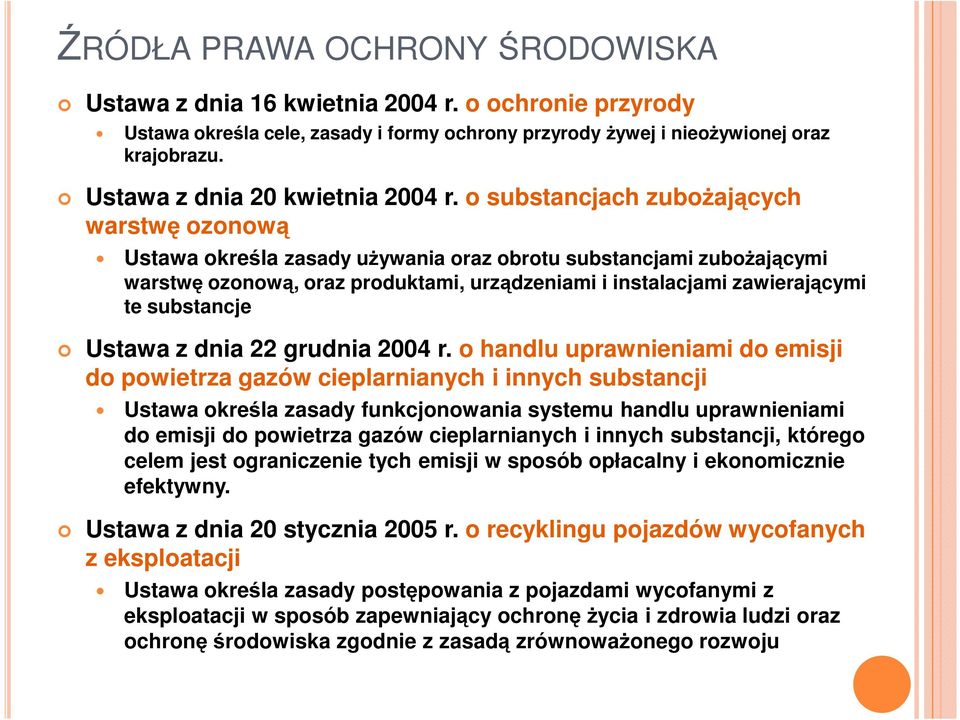 ŹRÓDŁA PRAWA OCHRONY ŚRODOWISKA

Ustawa z dnia 16 kwietnia 2004 r. o ochronie przyrody

Ustawa określa cele, zasady i formy ochrony przyrody żywej i nieożywionej oraz krajobrazu.

Ustawa z dnia 20 kwietnia 2004 r. o substancjach zubożających warstwę ozonową

Ustawa określa zasady używania oraz obrotu substancjami zubożającymi warstwę ozonową, oraz produktami, urządzeniami i instalacjami zawierającymi te substancje

Ustawa z dnia 22 grudnia 2004 r. o handlu uprawnieniami do emisji do powietrza gazów cieplarnianych i innych substancji

Ustawa określa zasady funkcjonowania systemu handlu uprawnieniami do emisji do powietrza gazów cieplarnianych i innych substancji, którego celem jest ograniczenie tych emisji w sposób opłacalny i ekonomicznie efektywny.

Ustawa z dnia 20 stycznia 2005 r. o recyklingu pojazdów wycofanych z eksploatacji

Ustawa określa zasady postępowania z pojazdami wycofanymi z eksploatacji w sposób zapewniający ochronę życia i zdrowia ludzi oraz ochronę środowiska zgodnie z zasadą zrównoważonego rozwoju